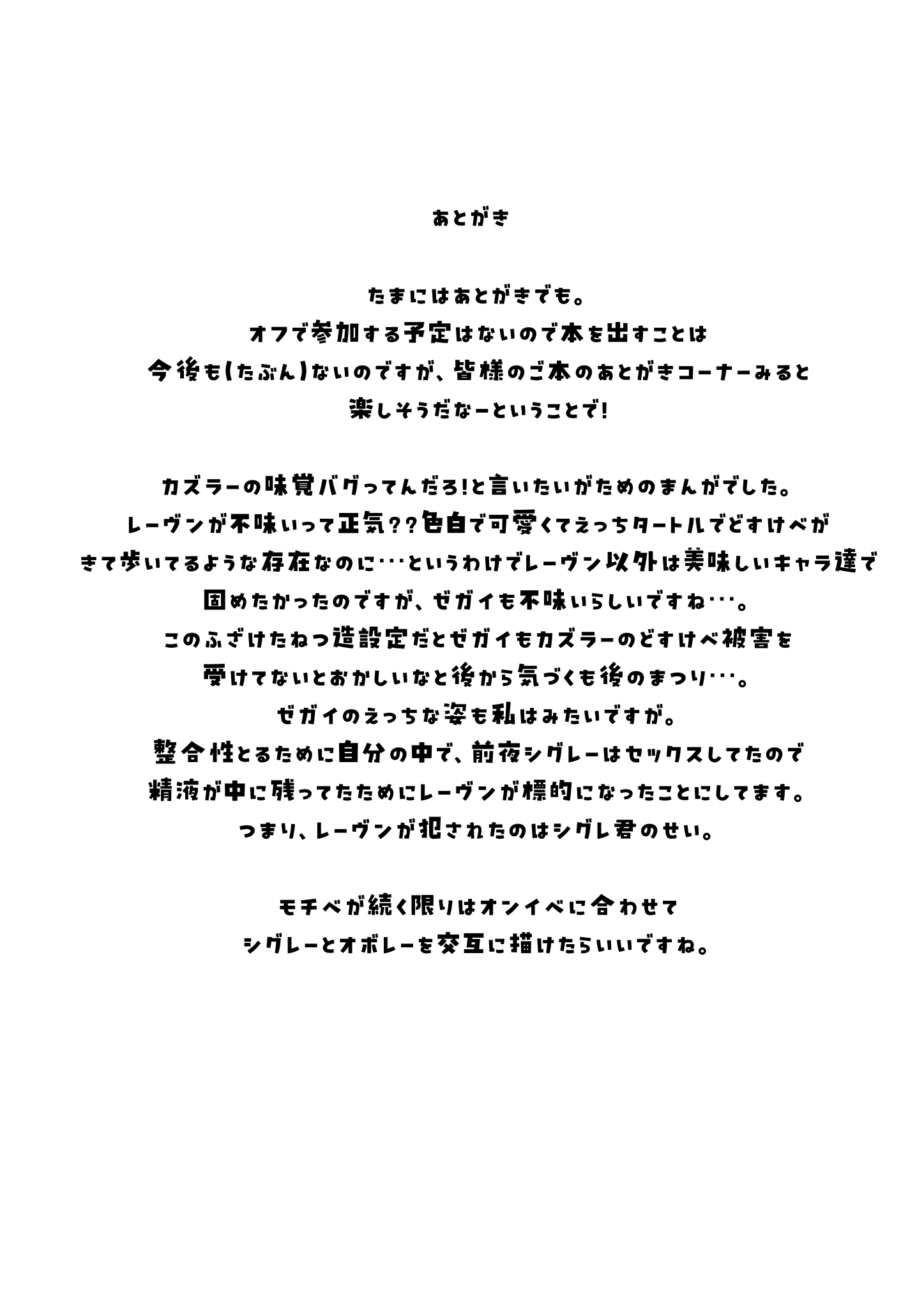 あとがき

たまにはあとがきでも。
オフで参加する予定はないので本を出すことは
今後も(たぶん)ないのですが、皆様のご本のあとがきコーナーみると
楽しそうだなーということで!

カズラーの味覚バグってんだろ!と言いたいがためのまんがでした。
レーヴンが不味いって正気??色白で可愛くてえっちタートルでどすけべが
きて歩いてるような存在なのに…というわけでレーヴン以外は美味しいキャラ達で
固めたかったのですが、ゼガイも不味いらしいですね…。
このふざけたねつ造設定だとゼガイもカズラーのどすけべ被害を
受けてないとおかしいなと後から気づくも後のまつり…。
ゼガイのえっちな姿も私はみたいですが。
整合性とるために自分の中で、前夜シグレーはセックスしてたので
精液が中に残ってたためにレーヴンが標的になったことにしてます。
つまり、レーヴンが犯されたのはシグレ君のせい。

モチベが続く限りはオンイベに合わせて
シグレーとオボレーを交互に描けたらいいですね。